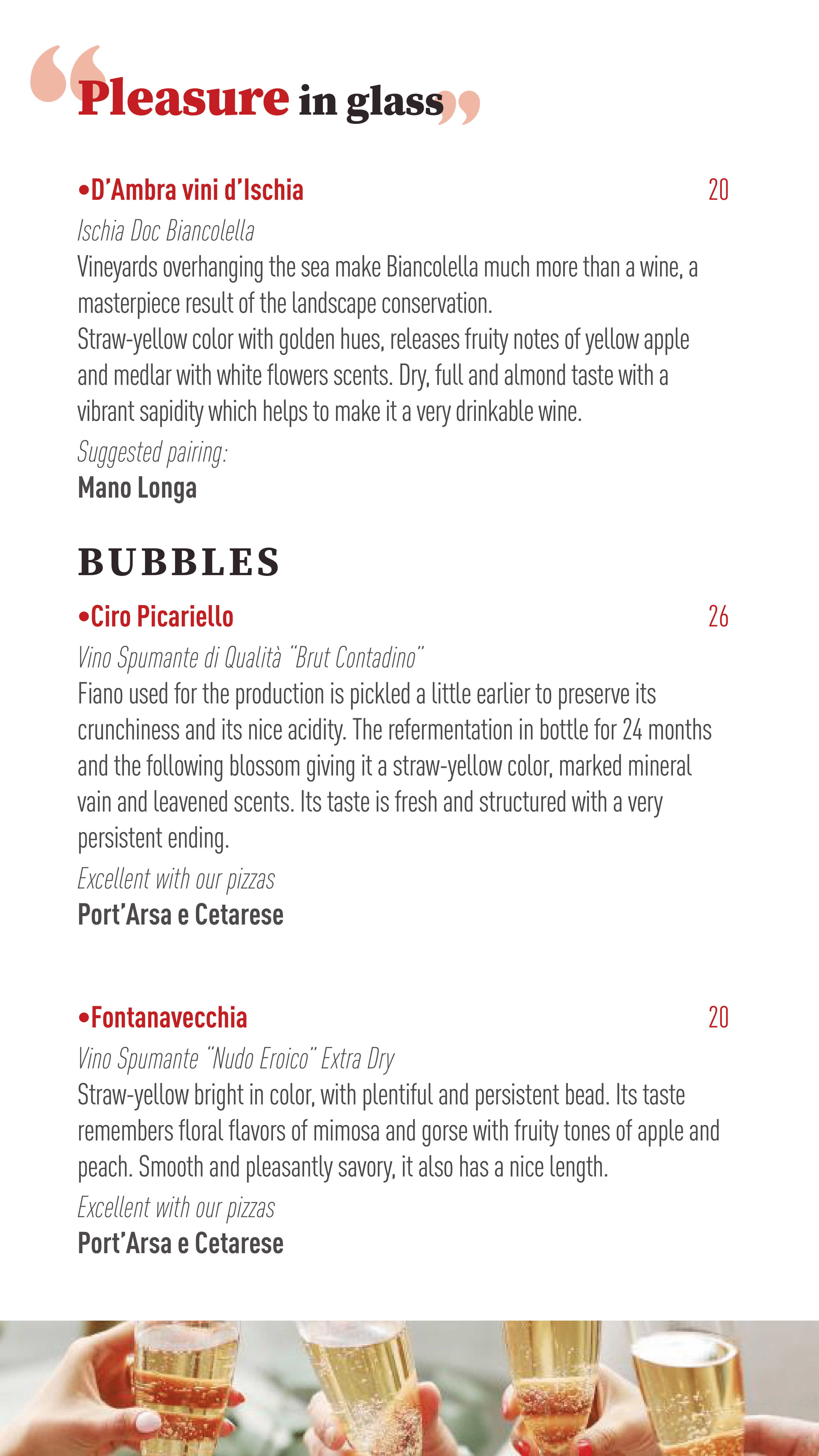 “Pleasure in glass”

•D’Ambra vini d’Ischia 20

Ischia Doc Biancolella

Vineyards overhanging the sea make Biancolella much more than a wine, a masterpiece result of the landscape conservation.
Straw-yellow color with golden hues, releases fruity notes of yellow apple and medlar with white flowers scents. Dry, full and almond taste with a vibrant sapidity which helps to make it a very drinkable wine.

Suggested pairing:

Mano Longa

BUBBLES

•Ciro Picariello 26

Vino Spumante di Qualità “Brut Contadino”

Fiano used for the production is pickled a little earlier to preserve its crunchiness and its nice acidity. The refermentation in bottle for 24 months and the following blossom giving it a straw-yellow color, marked mineral vain and leavened scents. Its taste is fresh and structured with a very persistent ending.

Excellent with our pizzas

Port’Arsa e Cetarese

•Fontanavecchia 20

Vino Spumante “Nudo Eroico” Extra Dry

Straw-yellow bright in color, with plentiful and persistent bead. Its taste remembers floral flavors of mimosa and gorse with fruity tones of apple and peach. Smooth and pleasantly savory, it also has a nice length.

Excellent with our pizzas

Port’Arsa e Cetarese